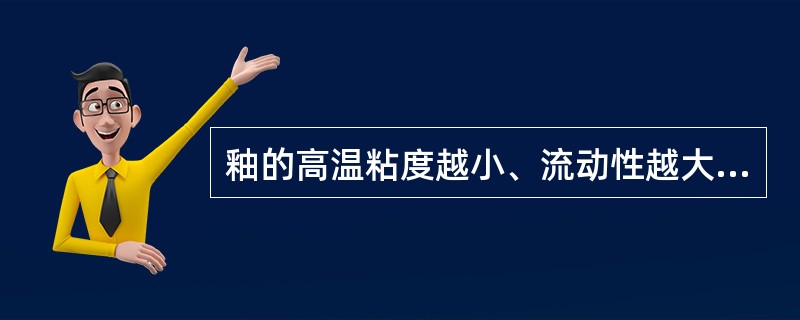 釉的高温粘度越小、流动性越大...